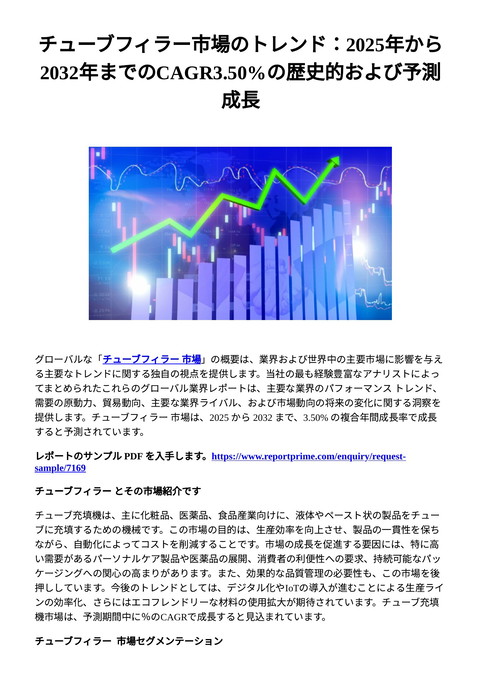 チューブフィラー市場のトレンド：2025年から2032年までのCAGR3.50%の歴史的および予測成長

グローバルな「チューブフィラー 市場」の概要は、業界および世界中の主要市場に影響を与える主要なトレンドに関する独自の視点を提供します。当社の最も経験豊富なアナリストによってまとめられたこれらのグローバル業界レポートは、主要な業界のパフォーマンス トレンド、需要の原動力、貿易動向、主要な業界ライバル、および市場動向の将来の変化に関する洞察を提供します。チューブフィラー 市場は、2025 から 2032 まで、3.50% の複合年間成長率で成長すると予測されています。

レポートのサンプル PDF を入手します。https://www.reportprime.com/enquiry/request-sample/7169

チューブフィラー とその市場紹介です

チューブ充填機は、主に化粧品、医薬品、食品産業向けに、液体やペースト状の製品をチューブに充填するための機械です。この市場の目的は、生産効率を向上させ、製品の一貫性を保ちながら、自動化によってコストを削減することです。市場の成長を促進する要因には、特に高い需要があるパーソナルケア製品や医薬品の展開、消費者の利便性への要求、持続可能なパッケージングへの関心の高まりがあります。また、効果的な品質管理の必要性も、この市場を後押ししています。今後のトレンドとしては、デジタル化やIoTの導入が進むことによる生産ラインの効率化、さらにはエコフレンドリーな材料の使用拡大が期待されています。チューブ充填機市場は、予測期間中に%のCAGRで成長すると見込まれています。

チューブフィラー 市場セグメンテーション